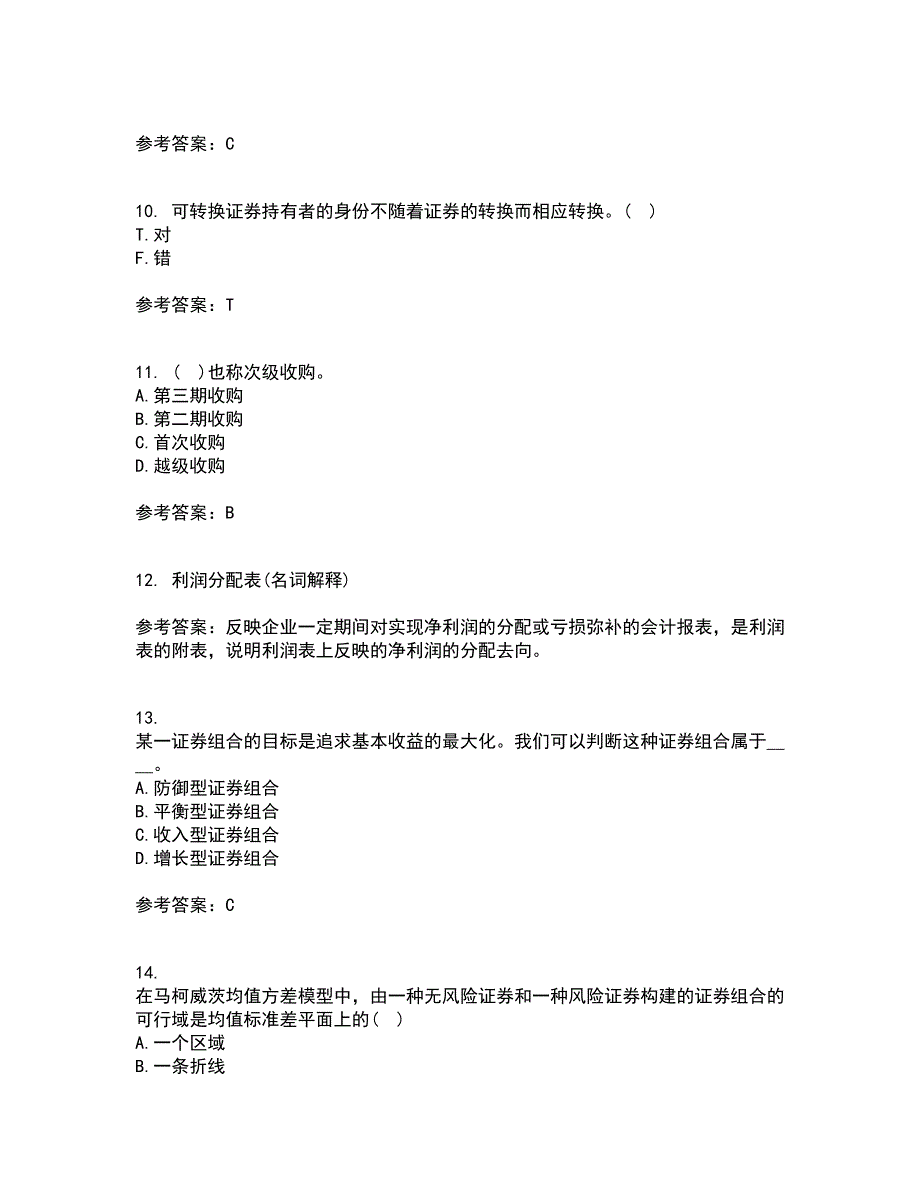 参考答案：C

10. 可转换证券持有者的身份不随着证券的转换而相应转换。( )
T.对
F.错

参考答案：T

11. ( )也称次级收购。
A.第三期收购
B.第二期收购
C.首次收购
D.越级收购

参考答案：B

12. 利润分配表(名词解释)

参考答案：反映企业一定期间对实现净利润的分配或亏损弥补的会计报表，是利润表的附表，说明利润表上反映的净利润的分配去向。

13.
某一证券组合的目标是追求基本收益的最大化。我们可以判断这种证券组合属于____。
A.防御型证券组合
B.平衡型证券组合
C.收入型证券组合
D.增长型证券组合

参考答案：C

14.
在马柯威茨均值方差模型中，由一种无风险证券和一种风险证券构建的证券组合的可行域是均值标准差平面上的( )
A.一个区域
B.一条折线